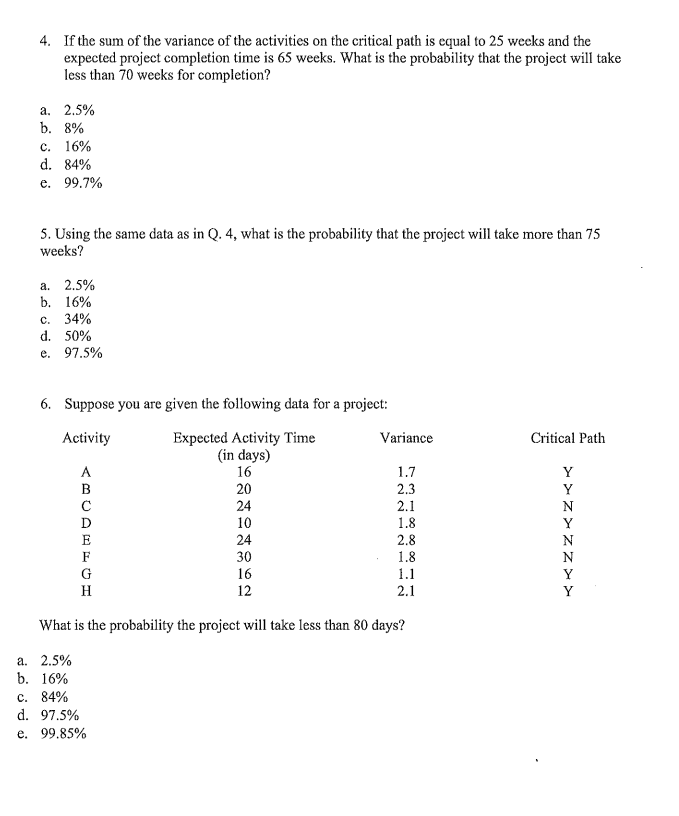 4. If the sum of the variance of the activities on the critical path is equal to 25 weeks and the expected project completion time is 65 weeks. What is the probability that the project will take less than 70 weeks for completion?

a. 2.5%
b. 8%
c. 16%
d. 84%
e. 99.7%

5. Using the same data as in Q. 4, what is the probability that the project will take more than 75 weeks?

a. 2.5%
b. 16%
c. 34%
d. 50%
e. 97.5%

6. Suppose you are given the following data for a project:

| Activity | Expected Activity Time (in days) | Variance | Critical Path |
|---|---|---|---|
| A | 16 | 1.7 | Y |
| B | 20 | 2.3 | Y |
| C | 24 | 2.1 | N |
| D | 10 | 1.8 | Y |
| E | 24 | 2.8 | N |
| F | 30 | 1.8 | N |
| G | 16 | 1.1 | Y |
| H | 12 | 2.1 | Y |

What is the probability the project will take less than 80 days?

a. 2.5%
b. 16%
c. 84%
d. 97.5%
e. 99.85%